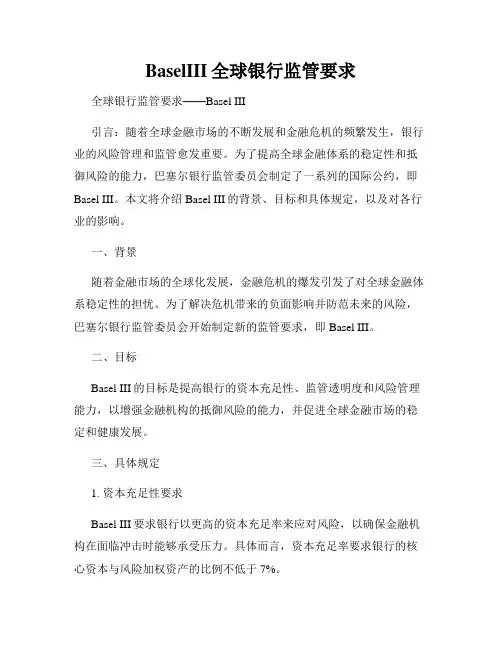 BaselIII 全球银行监管要求

全球银行监管要求——Basel III

引言：随着全球金融市场的不断发展和金融危机的频繁发生，银行业的风险管理和监管愈发重要。为了提高全球金融体系的稳定性和抵御风险的能力，巴塞尔银行监管委员会制定了一系列的国际公约，即 Basel III。本文将介绍 Basel III 的背景、目标和具体规定，以及对各行业的影响。

一、背景

随着金融市场的全球化发展，金融危机的爆发引发了对全球金融体系稳定性的担忧。为了解决危机带来的负面影响并防范未来的风险，巴塞尔银行监管委员会开始制定新的监管要求，即 Basel III。

二、目标

Basel III 的目标是提高银行的资本充足性、监管透明度和风险管理能力，以增强金融机构的抵御风险的能力，并促进全球金融市场的稳定和健康发展。

三、具体规定

1. 资本充足性要求

Basel III 要求银行以更高的资本充足率来应对风险，以确保金融机构在面临冲击时能够承受压力。具体而言，资本充足率要求银行的核心资本与风险加权资产的比例不低于 7%。